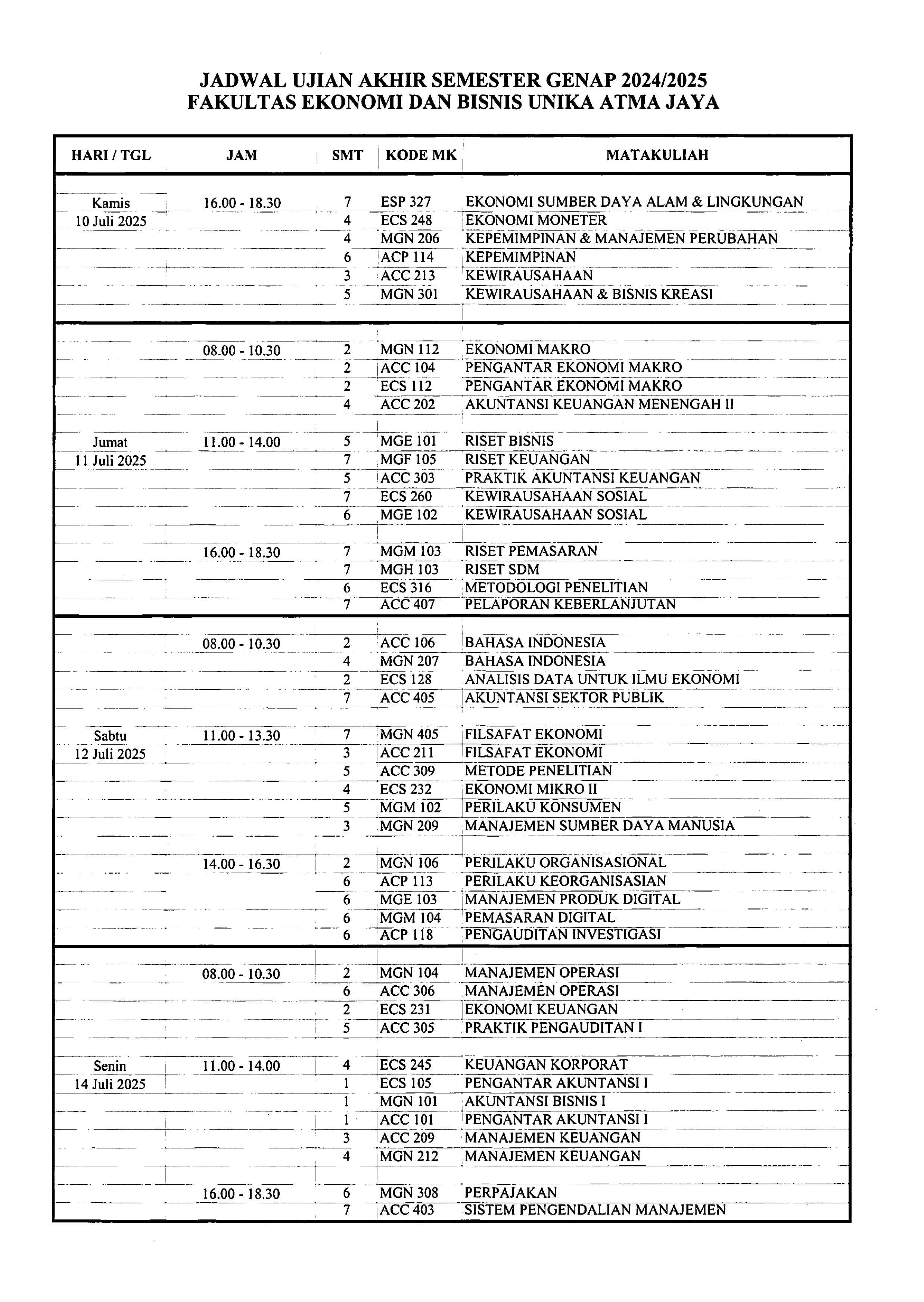 JADWAL UJIAN AKHIR SEMESTER GENAP 2024/2025
FAKULTAS EKONOMI DAN BISNIS UNIKA ATMA JAYA

| HARI / TGL | JAM | SMT | KODE MK | MATAKULIAH |
|---|---|---|---|---|
| Kamis | 16.00 - 18.30 | 7 | ESP 327 | EKONOMI SUMBER DAYA ALAM & LINGKUNGAN |
| 10 Juli 2025 | | 4 | ECS 248 | EKONOMI MONETER |
| | | 4 | MGN 206 | KEPEMIMPINAN & MANAJEMEN PERUBAHAN |
| | | 6 | ACP 114 | KEPEMIMPINAN |
| | | 3 | ACC 213 | KEWIRAUSAHAAN |
| | | 5 | MGN 301 | KEWIRAUSAHAAN & BISNIS KREASI |
| | 08.00 - 10.30 | 2 | MGN 112 | EKONOMI MAKRO |
| | | 2 | ACC 104 | PENGANTAR EKONOMI MAKRO |
| | | 2 | ECS 112 | PENGANTAR EKONOMI MAKRO |
| | | 4 | ACC 202 | AKUNTANSI KEUANGAN MENENGAH II |
| Jumat | 11.00 - 14.00 | 5 | MGE 101 | RISET BISNIS |
| 11 Juli 2025 | | 7 | MGF 105 | RISET KEUANGAN |
| | | 5 | ACC 303 | PRAKTIK AKUNTANSI KEUANGAN |
| | | 7 | ECS 260 | KEWIRAUSAHAAN SOSIAL |
| | | 6 | MGE 102 | KEWIRAUSAHAAN SOSIAL |
| | 16.00 - 18.30 | 7 | MGM 103 | RISET PEMASARAN |
| | | 7 | MGH 103 | RISET SDM |
| | | 6 | ECS 316 | METODOLOGI PENELITIAN |
| | | 7 | ACC 407 | PELAPORAN KEBERLANJUTAN |
| | 08.00 - 10.30 | 2 | ACC 106 | BAHASA INDONESIA |
| | | 4 | MGN 207 | BAHASA INDONESIA |
| | | 2 | ECS 128 | ANALISIS DATA UNTUK ILMU EKONOMI |
| | | 7 | ACC 405 | AKUNTANSI SEKTOR PUBLIK |
| Sabtu | 11.00 - 13.30 | 7 | MGN 405 | FILSAFAT EKONOMI |
| 12 Juli 2025 | | 3 | ACC 211 | FILSAFAT EKONOMI |
| | | 5 | ACC 309 | METODE PENELITIAN |
| | | 4 | ECS 232 | EKONOMI MIKRO II |
| | | 5 | MGM 102 | PERILAKU KONSUMEN |
| | | 3 | MGN 209 | MANAJEMEN SUMBER DAYA MANUSIA |
| | 14.00 - 16.30 | 2 | MGN 106 | PERILAKU ORGANISASIONAL |
| | | 6 | ACP 113 | PERILAKU KEORGANISASIAN |
| | | 6 | MGE 103 | MANAJEMEN PRODUK DIGITAL |
| | | 6 | MGM 104 | PEMASARAN DIGITAL |
| | | 6 | ACP 118 | PENGAUDITAN INVESTIGASI |
| | 08.00 - 10.30 | 2 | MGN 104 | MANAJEMEN OPERASI |
| | | 6 | ACC 306 | MANAJEMEN OPERASI |
| | | 2 | ECS 231 | EKONOMI KEUANGAN |
| | | 5 | ACC 305 | PRAKTIK PENGAUDITAN I |
| Senin | 11.00 - 14.00 | 4 | ECS 245 | KEUANGAN KORPORAT |
| 14 Juli 2025 | | 1 | ECS 105 | PENGANTAR AKUNTANSI I |
| | | 1 | MGN 101 | AKUNTANSI BISNIS I |
| | | 1 | ACC 101 | PENGANTAR AKUNTANSI I |
| | | 3 | ACC 209 | MANAJEMEN KEUANGAN |
| | | 4 | MGN 212 | MANAJEMEN KEUANGAN |
| | 16.00 - 18.30 | 6 | MGN 308 | PERPAJAKAN |
| | | 7 | ACC 403 | SISTEM PENGENDALIAN MANAJEMEN |